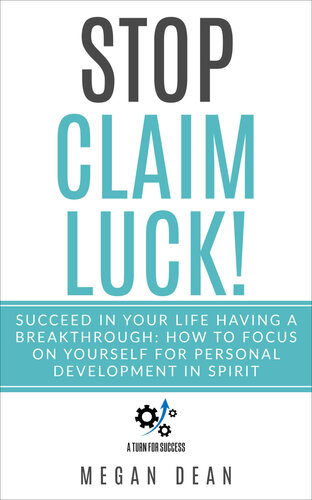 STOP
CLAIM
LUCK!

SUCCEED IN YOUR LIFE HAVING A BREAKTHROUGH: HOW TO FOCUS ON YOURSELF FOR PERSONAL DEVELOPMENT IN SPIRIT

A TURN FOR SUCCESS

MEGAN DEAN